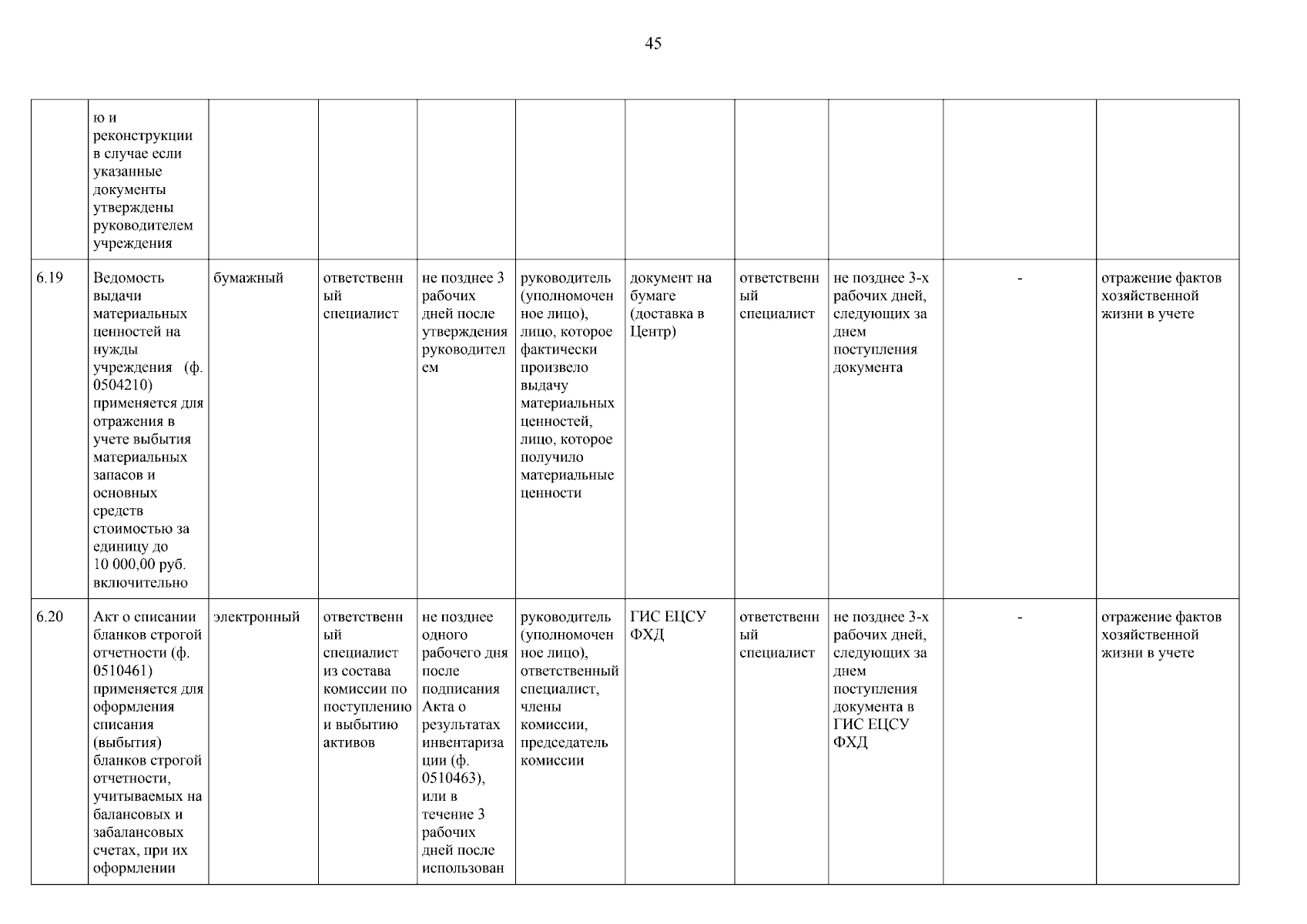 45

|  | ю и реконструкции в случае если указанные документы утверждены руководителем учреждения |  |  |  |  |  |  |  |  |  |
|---|---|---|---|---|---|---|---|---|---|---|
| 6.19 | Ведомость выдачи материальных ценностей на нужды учреждения (ф. 0504210) применяется для отражения в учете выбытия материальных запасов и основных средств стоимостью за единицу до 10 000,00 руб. включительно | бумажный | ответственный специалист | не позднее 3 рабочих дней после утверждения руководителем | руководитель (уполномоченное лицо), лицо, которое фактически произвело выдачу материальных ценностей, лицо, которое получило материальные ценности | документ на бумаге (доставка в Центр) | ответственный специалист | не позднее 3-х рабочих дней, следующих за днем поступления документа | - | отражение фактов хозяйственной жизни в учете |
| 6.20 | Акт о списании бланков строгой отчетности (ф. 0510461) применяется для оформления списания (выбытия) бланков строгой отчетности, учитываемых на балансовых и забалансовых счетах, при их оформлении | электронный | ответственный специалист из состава комиссии по поступлению и выбытию активов | не позднее одного рабочего дня после подписания Акта о результатах инвентаризации (ф. 0510463), или в течение 3 рабочих дней после использован | руководитель (уполномоченное лицо), ответственный специалист, члены комиссии, председатель комиссии | ГИС ЕЦСУ ФХД | ответственный специалист | не позднее 3-х рабочих дней, следующих за днем поступления документа в ГИС ЕЦСУ ФХД | - | отражение фактов хозяйственной жизни в учете |